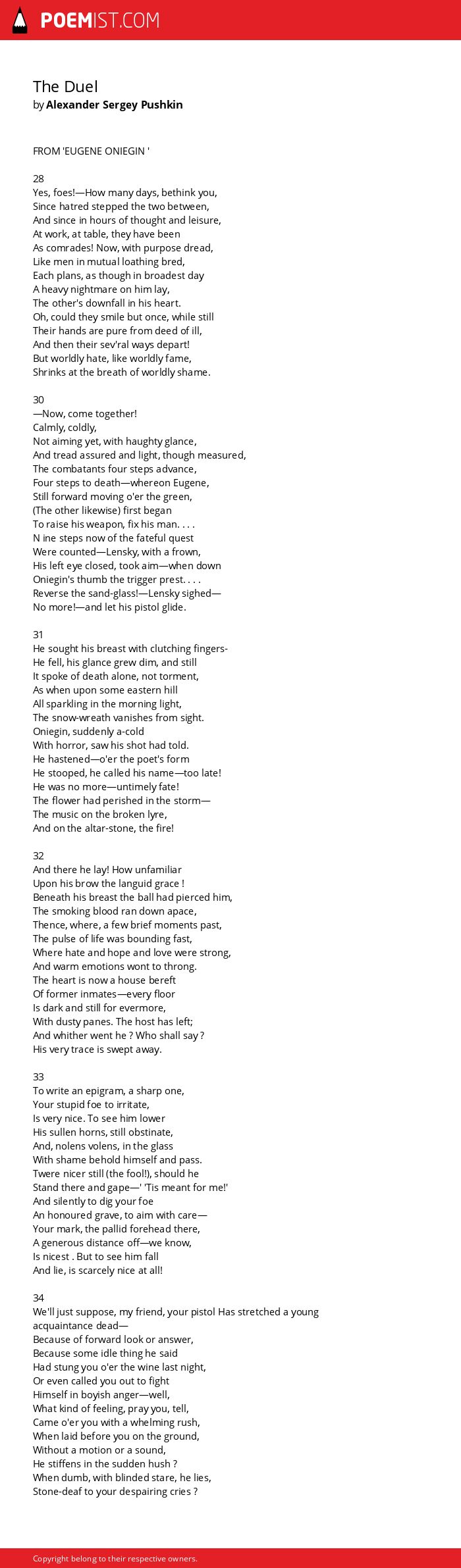 POEMIST.COM

The Duel
by Alexander Sergey Pushkin

FROM 'EUGENE ONIEGIN '

28
Yes, foes!—How many days, bethink you,
Since hatred stepped the two between,
And since in hours of thought and leisure,
At work, at table, they have been
As comrades! Now, with purpose dread,
Like men in mutual loathing bred,
Each plans, as though in broadest day
A heavy nightmare on him lay,
The other's downfall in his heart.
Oh, could they smile but once, while still
Their hands are pure from deed of ill,
And then their sev'ral ways depart!
But worldly hate, like worldly fame,
Shrinks at the breath of worldly shame.

30
—Now, come together!
Calmly, coldly,
Not aiming yet, with haughty glance,
And tread assured and light, though measured,
The combatants four steps advance,
Four steps to death—whereon Eugene,
Still forward moving o'er the green,
(The other likewise) first began
To raise his weapon, fix his man. . . .
N ine steps now of the fateful quest
Were counted—Lensky, with a frown,
His left eye closed, took aim—when down
Oniegin's thumb the trigger prest. . . .
Reverse the sand-glass!—Lensky sighed—
No more!—and let his pistol glide.

31
He sought his breast with clutching fingers-
He fell, his glance grew dim, and still
It spoke of death alone, not torment,
As when upon some eastern hill
All sparkling in the morning light,
The snow-wreath vanishes from sight.
Oniegin, suddenly a-cold
With horror, saw his shot had told.
He hastened—o'er the poet's form
He stooped, he called his name—too late!
He was no more—untimely fate!
The flower had perished in the storm—
The music on the broken lyre,
And on the altar-stone, the fire!

32
And there he lay! How unfamiliar
Upon his brow the languid grace !
Beneath his breast the ball had pierced him,
The smoking blood ran down apace,
Thence, where, a few brief moments past,
The pulse of life was bounding fast,
Where hate and hope and love were strong,
And warm emotions wont to throng.
The heart is now a house bereft
Of former inmates—every floor
Is dark and still for evermore,
With dusty panes. The host has left;
And whither went he ? Who shall say ?
His very trace is swept away.

33
To write an epigram, a sharp one,
Your stupid foe to irritate,
Is very nice. To see him lower
His sullen horns, still obstinate,
And, nolens volens, in the glass
With shame behold himself and pass.
Twere nicer still (the fool!), should he
Stand there and gape—' 'Tis meant for me!'
And silently to dig your foe
An honoured grave, to aim with care—
Your mark, the pallid forehead there,
A generous distance off—we know,
Is nicest . But to see him fall
And lie, is scarcely nice at all!

34
We'll just suppose, my friend, your pistol Has stretched a young acquaintance dead—
Because of forward look or answer,
Because some idle thing he said
Had stung you o'er the wine last night,
Or even called you out to fight
Himself in boyish anger—well,
What kind of feeling, pray you, tell,
Came o'er you with a whelming rush,
When laid before you on the ground,
Without a motion or a sound,
He stiffens in the sudden hush ?
When dumb, with blinded stare, he lies,
Stone-deaf to your despairing cries ?

Copyright belong to their respective owners.